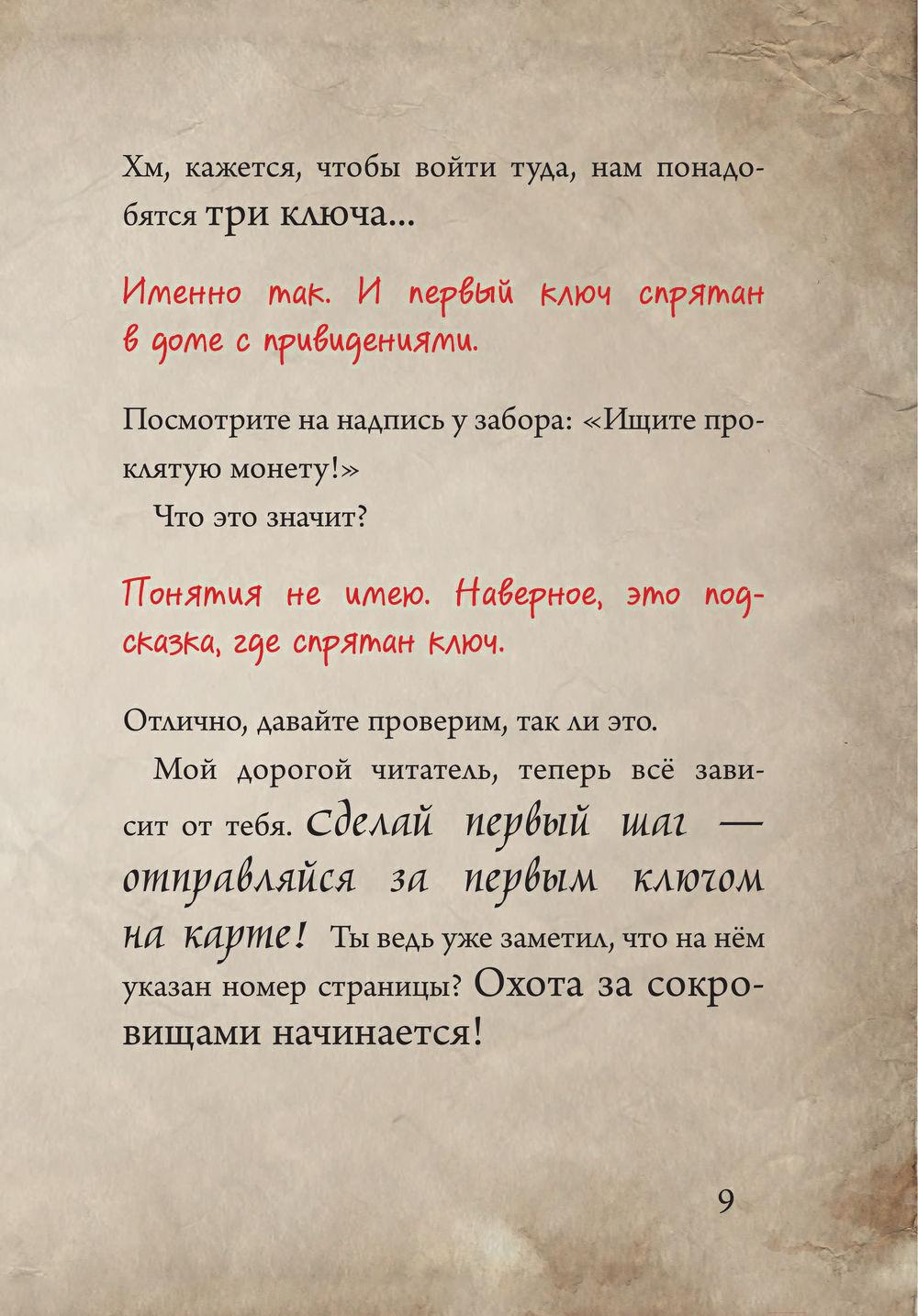 Хм, кажется, чтобы войти туда, нам понадобятся три ключа...

Именно так. И первый ключ спрятан в доме с привидениями.

Посмотрите на надпись у забора: «Ищите проклятую монету!»

Что это значит?

Понятия не имею. Наверное, это подсказка, где спрятан ключ.

Отлично, давайте проверим, так ли это.

Мой дорогой читатель, теперь всё зависит от тебя. Сделай первый шаг — отправляйся за первым ключом на карте! Ты ведь уже заметил, что на нём указан номер страницы? Охота за сокровищами начинается!

9